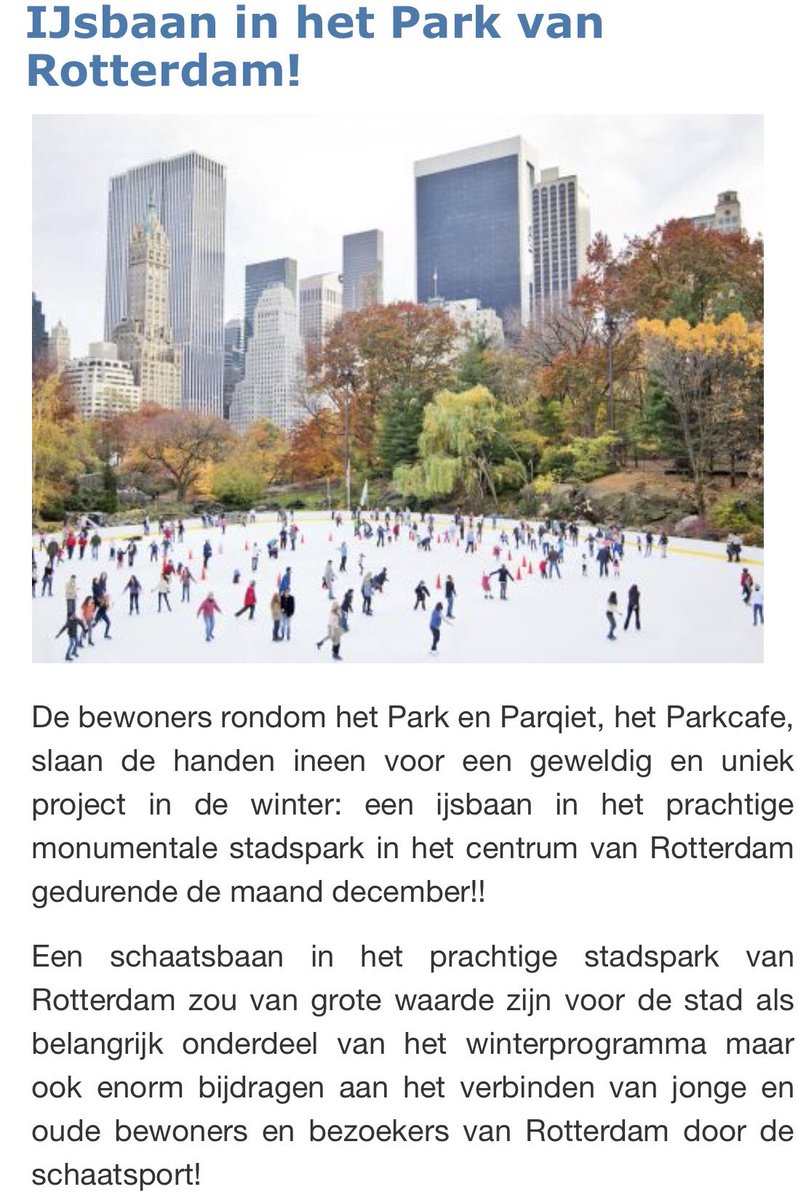 IJsbaan in het Park van Rotterdam!

De bewoners rondom het Park en Parqiet, het Parkcafe, slaan de handen ineen voor een geweldig en uniek project in de winter: een ijsbaan in het prachtige monumentale stadspark in het centrum van Rotterdam gedurende de maand december!!

Een schaatsbaan in het prachtige stadspark van Rotterdam zou van grote waarde zijn voor de stad als belangrijk onderdeel van het winterprogramma maar ook enorm bijdragen aan het verbinden van jonge en oude bewoners en bezoekers van Rotterdam door de schaatsport!